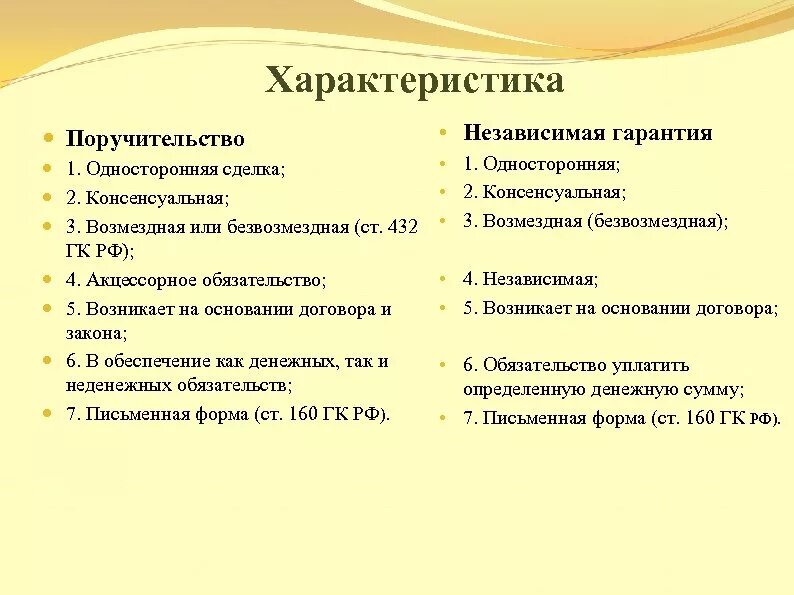 Характеристика

Поручительство
1. Односторонняя сделка;
2. Консенсуальная;
3. Возмездная или безвозмездная (ст. 432 ГК РФ);
4. Акцессорное обязательство;
5. Возникает на основании договора и закона;
6. В обеспечение как денежных, так и неденежных обязательств;
7. Письменная форма (ст. 160 ГК РФ).

Независимая гарантия
1. Односторонняя;
2. Консенсуальная;
3. Возмездная (безвозмездная);
4. Независимая;
5. Возникает на основании договора;
6. Обязательство уплатить определенную денежную сумму;
7. Письменная форма (ст. 160 ГК РФ).